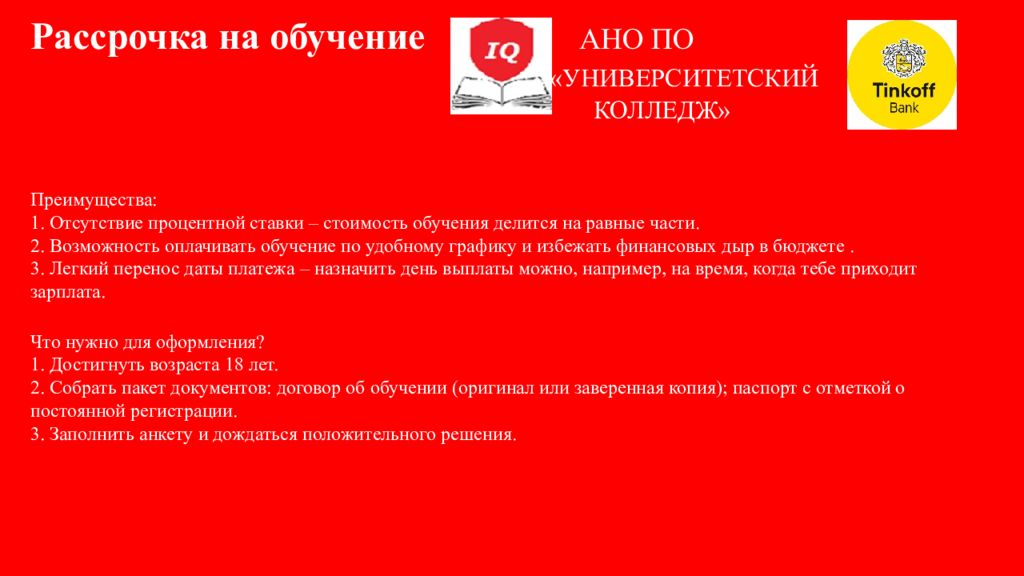 Рассрочка на обучение

IQ

АНО ПО «УНИВЕРСИТЕТСКИЙ КОЛЛЕДЖ»

Tinkoff Bank

Преимущества:
1. Отсутствие процентной ставки – стоимость обучения делится на равные части.
2. Возможность оплачивать обучение по удобному графику и избежать финансовых дыр в бюджете .
3. Легкий перенос даты платежа – назначить день выплаты можно, например, на время, когда тебе приходит зарплата.

Что нужно для оформления?
1. Достигнуть возраста 18 лет.
2. Собрать пакет документов: договор об обучении (оригинал или заверенная копия); паспорт с отметкой о постоянной регистрации.
3. Заполнить анкету и дождаться положительного решения.